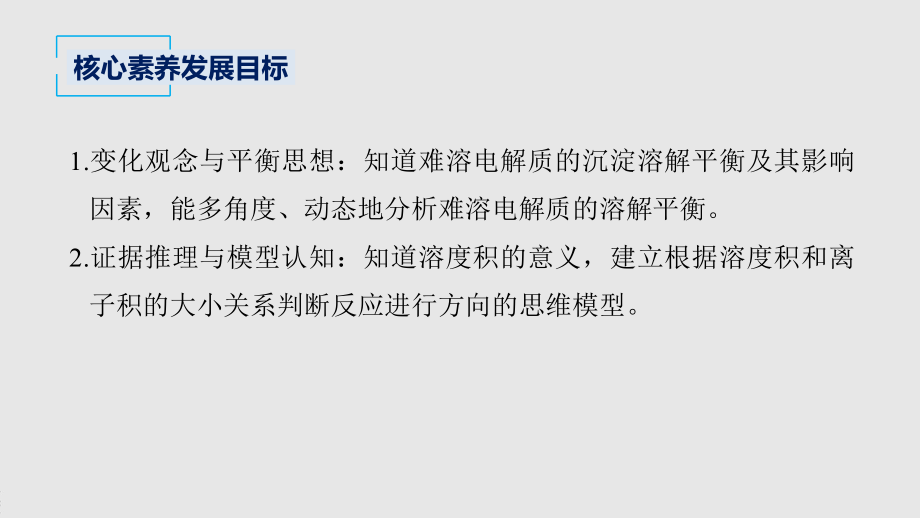 核心素养发展目标

1.变化观念与平衡思想：知道难溶电解质的沉淀溶解平衡及其影响因素，能多角度、动态地分析难溶电解质的溶解平衡。

2.证据推理与模型认知：知道溶度积的意义，建立根据溶度积和离子积的大小关系判断反应进行方向的思维模型。